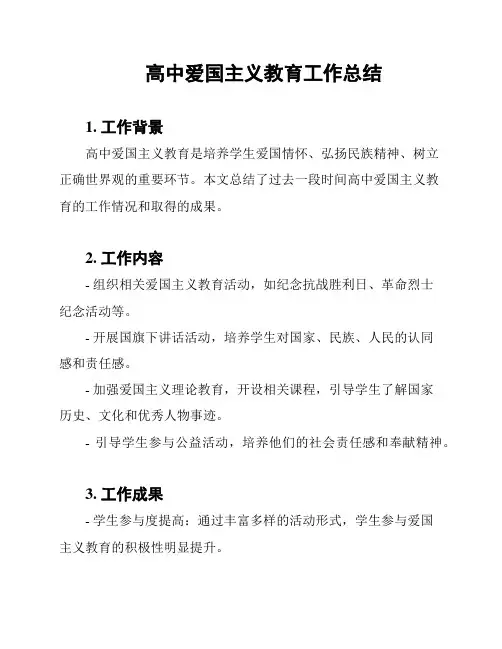 高中爱国主义教育工作总结

1. 工作背景

高中爱国主义教育是培养学生爱国情怀、弘扬民族精神、树立正确世界观的重要环节。本文总结了过去一段时间高中爱国主义教育的工作情况和取得的成果。

2. 工作内容

- 组织相关爱国主义教育活动，如纪念抗战胜利日、革命烈士纪念活动等。

- 开展国旗下讲话活动，培养学生对国家、民族、人民的认同感和责任感。

- 加强爱国主义理论教育，开设相关课程，引导学生了解国家历史、文化和优秀人物事迹。

- 引导学生参与公益活动，培养他们的社会责任感和奉献精神。

3. 工作成果

- 学生参与度提高：通过丰富多样的活动形式，学生参与爱国主义教育的积极性明显提升。